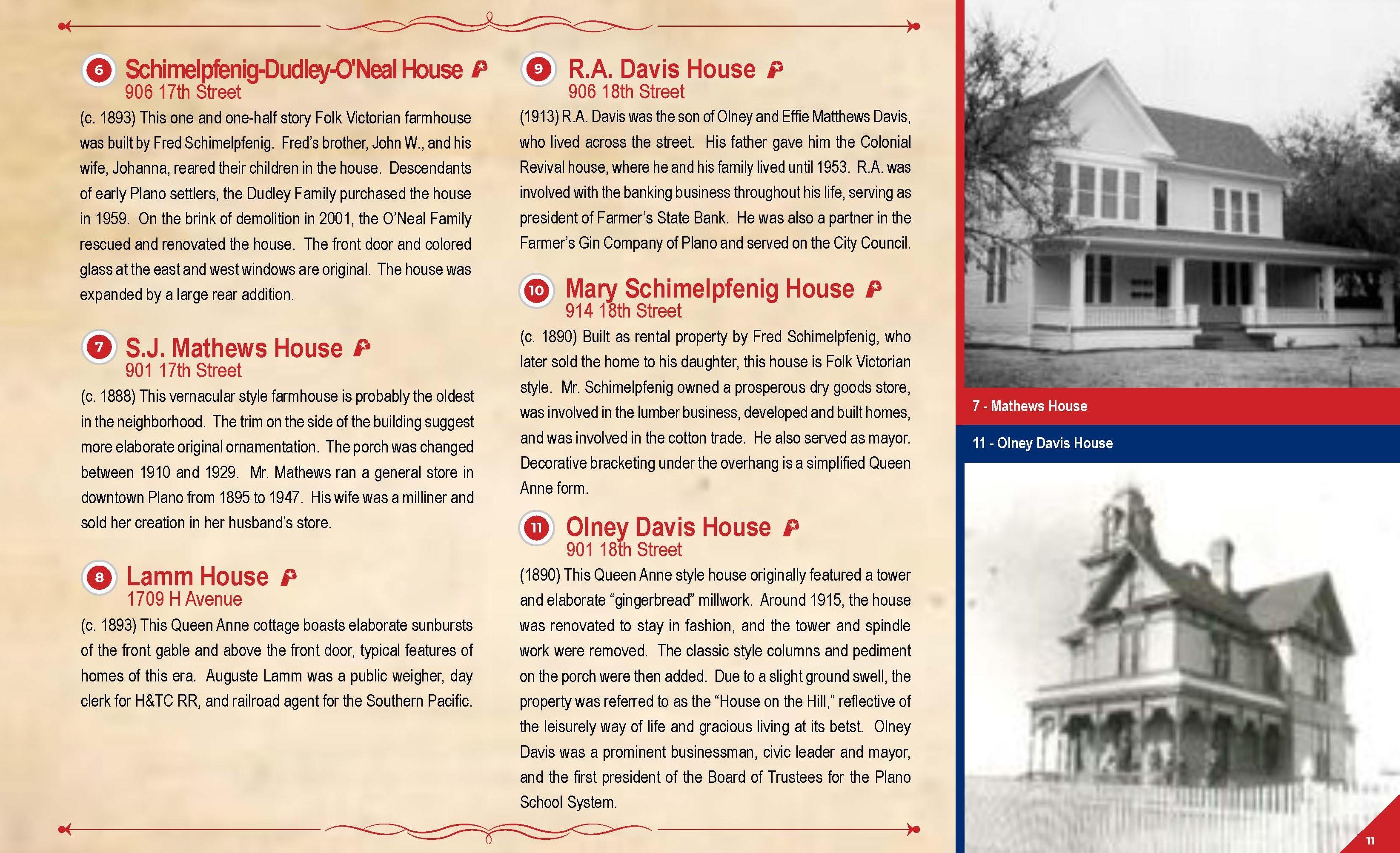 6 Schimelpfenig-Dudley-O'Neal House
906 17th Street

(c. 1893) This one and one-half story Folk Victorian farmhouse was built by Fred Schimelpfenig. Fred's brother, John W., and his wife, Johanna, reared their children in the house. Descendants of early Plano settlers, the Dudley Family purchased the house in 1959. On the brink of demolition in 2001, the O'Neal Family rescued and renovated the house. The front door and colored glass at the east and west windows are original. The house was expanded by a large rear addition.

7 S.J. Mathews House
901 17th Street

(c. 1888) This vernacular style farmhouse is probably the oldest in the neighborhood. The trim on the side of the building suggest more elaborate original ornamentation. The porch was changed between 1910 and 1929. Mr. Mathews ran a general store in downtown Plano from 1895 to 1947. His wife was a milliner and sold her creation in her husband's store.

8 Lamm House
1709 H Avenue

(c. 1893) This Queen Anne cottage boasts elaborate sunbursts of the front gable and above the front door, typical features of homes of this era. Auguste Lamm was a public weigher, day clerk for H&TC RR, and railroad agent for the Southern Pacific.

9 R.A. Davis House
906 18th Street

(1913) R.A. Davis was the son of Olney and Effie Matthews Davis, who lived across the street. His father gave him the Colonial Revival house, where he and his family lived until 1953. R.A. was involved with the banking business throughout his life, serving as president of Farmer's State Bank. He was also a partner in the Farmer's Gin Company of Plano and served on the City Council.

10 Mary Schimelpfenig House
914 18th Street

(c. 1890) Built as rental property by Fred Schimelpfenig, who later sold the home to his daughter, this house is Folk Victorian style. Mr. Schimelpfenig owned a prosperous dry goods store, was involved in the lumber business, developed and built homes, and was involved in the cotton trade. He also served as mayor. Decorative bracketing under the overhang is a simplified Queen Anne form.

11 Olney Davis House
901 18th Street

(1890) This Queen Anne style house originally featured a tower and elaborate "gingerbread" millwork. Around 1915, the house was renovated to stay in fashion, and the tower and spindle work were removed. The classic style columns and pediment on the porch were then added. Due to a slight ground swell, the property was referred to as the "House on the Hill," reflective of the leisurely way of life and gracious living at its betst. Olney Davis was a prominent businessman, civic leader and mayor, and the first president of the Board of Trustees for the Plano School System.

7 - Mathews House

11 - Olney Davis House

11